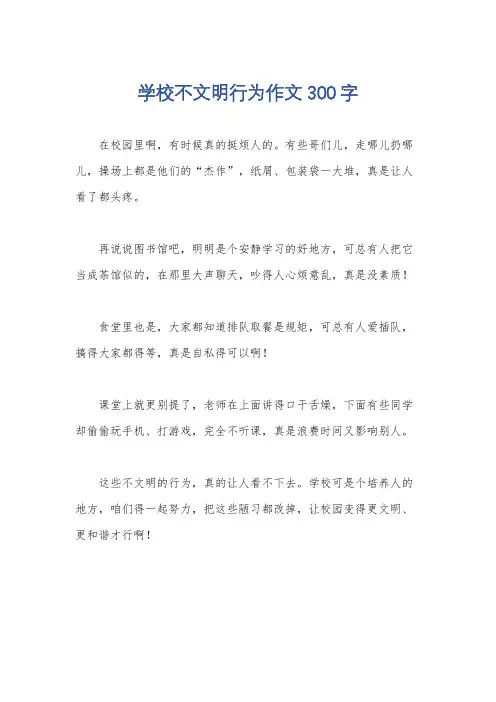 学校不文明行为作文300字

在校园里啊，有时候真的挺烦人的。有些哥们儿，走哪儿扔哪儿，操场上都是他们的“杰作”，纸屑、包装袋一大堆，真是让人看了都头疼。

再说说图书馆吧，明明是个安静学习的好地方，可总有人把它当成茶馆似的，在那里大声聊天，吵得人心烦意乱，真是没素质！

食堂里也是，大家都知道排队取餐是规矩，可总有人爱插队，搞得大家都得等，真是自私得可以啊！

课堂上就更别提了，老师在上面讲得口干舌燥，下面有些同学却偷偷玩手机、打游戏，完全不听课，真是浪费时间又影响别人。

这些不文明的行为，真的让人看不下去。学校可是个培养人的地方，咱们得一起努力，把这些陋习都改掉，让校园变得更文明、更和谐才行啊！